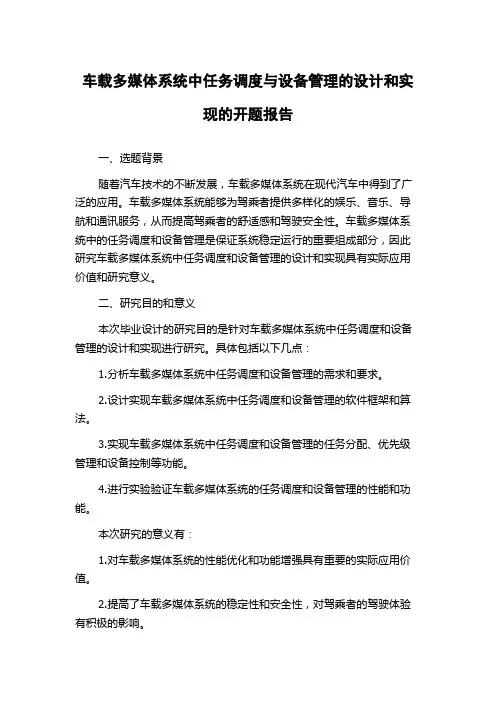 车载多媒体系统中任务调度与设备管理的设计和实现的开题报告

一、选题背景

随着汽车技术的不断发展，车载多媒体系统在现代汽车中得到了广泛的应用。车载多媒体系统能够为驾乘者提供多样化的娱乐、音乐、导航和通讯服务，从而提高驾乘者的舒适感和驾驶安全性。车载多媒体系统中的任务调度和设备管理是保证系统稳定运行的重要组成部分，因此研究车载多媒体系统中任务调度和设备管理的设计和实现具有实际应用价值和研究意义。

二、研究目的和意义

本次毕业设计的研究目的是针对车载多媒体系统中任务调度和设备管理的设计和实现进行研究。具体包括以下几点：

1.分析车载多媒体系统中任务调度和设备管理的需求和要求。

2.设计实现车载多媒体系统中任务调度和设备管理的软件框架和算法。

3.实现车载多媒体系统中任务调度和设备管理的任务分配、优先级管理和设备控制等功能。

4.进行实验验证车载多媒体系统的任务调度和设备管理的性能和功能。

本次研究的意义有：

1.对车载多媒体系统的性能优化和功能增强具有重要的实际应用价值。

2.提高了车载多媒体系统的稳定性和安全性，对驾乘者的驾驶体验有积极的影响。